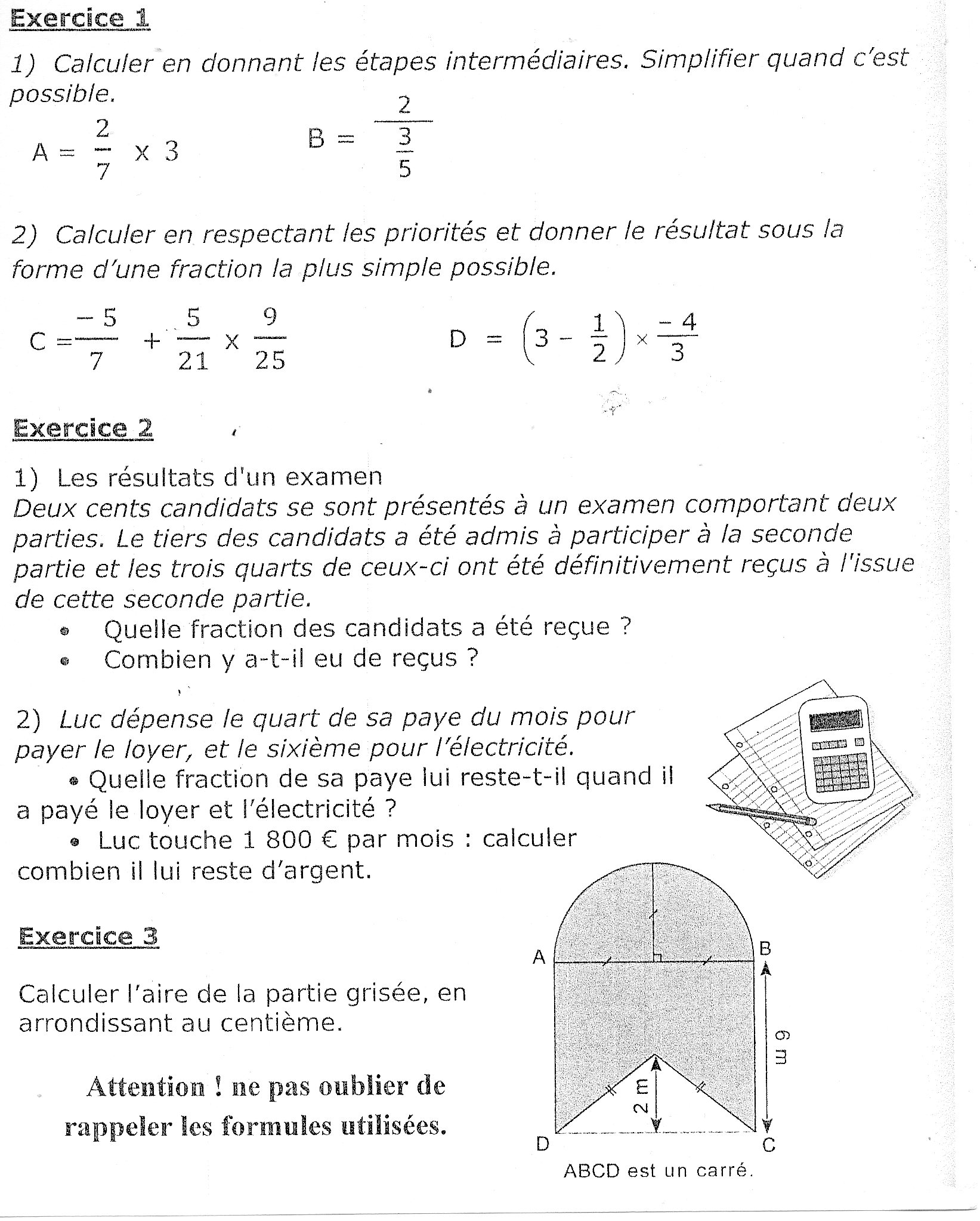 Exercice 1

1) Calculer en donnant les étapes intermédiaires. Simplifier quand c'est possible.

$A = \frac{2}{7} \times 3$ $B = \frac{2}{\frac{3}{5}}$

2) Calculer en respectant les priorités et donner le résultat sous la forme d'une fraction la plus simple possible.

$C = \frac{-5}{7} + \frac{5}{21} \times \frac{9}{25}$ $D = \left(3 - \frac{1}{2}\right) \times \frac{-4}{3}$

Exercice 2

1) Les résultats d'un examen
Deux cents candidats se sont présentés à un examen comportant deux parties. Le tiers des candidats a été admis à participer à la seconde partie et les trois quarts de ceux-ci ont été définitivement reçus à l'issue de cette seconde partie.
• Quelle fraction des candidats a été reçue ?
• Combien y a-t-il eu de reçus ?

2) Luc dépense le quart de sa paye du mois pour payer le loyer, et le sixième pour l'électricité.
• Quelle fraction de sa paye lui reste-t-il quand il a payé le loyer et l'électricité ?
• Luc touche 1 800 € par mois : calculer combien il lui reste d'argent.

Exercice 3

Calculer l'aire de la partie grisée, en arrondissant au centième.

Attention ! ne pas oublier de rappeler les formules utilisées.

A B
6 m
2 m
D C
ABCD est un carré.